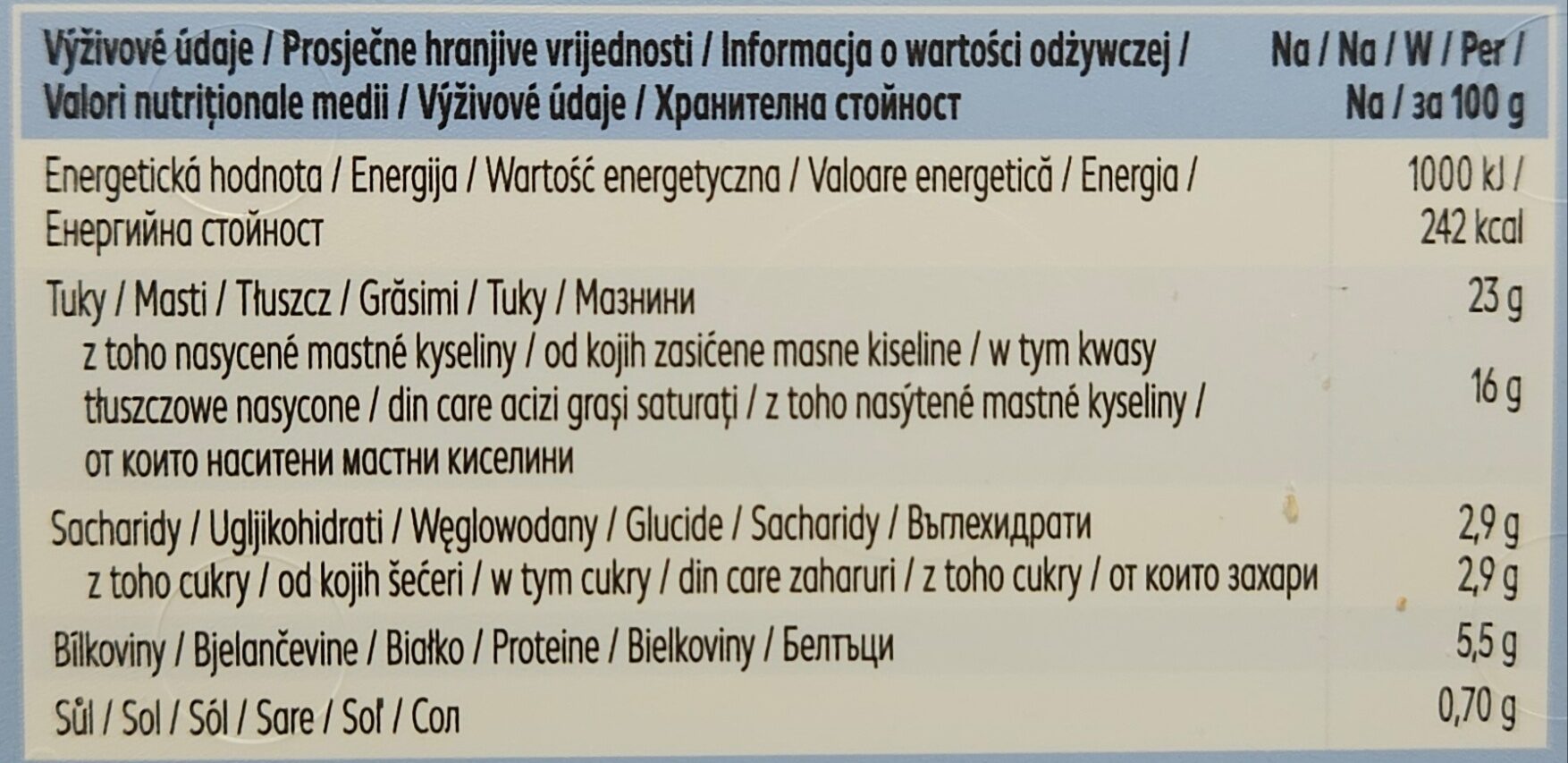 | Výživové údaje / Prosječne hranjive vrijednosti / Informacja o wartości odżywczej / Valori nutriționale medii / Výživové údaje / Хранителна стойност | Na / Na / W / Per / Na / за 100 g |
|---|---|
| Energetická hodnota / Energija / Wartość energetyczna / Valoare energetică / Energia / Енергийна стойност | 1000 kJ / 242 kcal |
| Tuky / Masti / Tłuszcz / Grăsimi / Tuky / Мазнини | 23 g |
| z toho nasycené mastné kyseliny / od kojih zasićene masne kiseline / w tym kwasy tłuszczowe nasycone / din care acizi grași saturați / z toho nasýtené mastné kyseliny / от които наситени мастни киселини | 16 g |
| Sacharidy / Ugljikohidrati / Węglowodany / Glucide / Sacharidy / Въглехидрати | 2,9 g |
| z toho cukry / od kojih šećeri / w tym cukry / din care zaharuri / z toho cukry / от които захари | 2,9 g |
| Bílkoviny / Bjelančevine / Białko / Proteine / Bielkoviny / Белтъци | 5,5 g |
| Sůl / Sol / Sól / Sare / Soľ / Сол | 0,70 g |